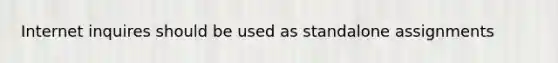 Internet inquires should be used as standalone assignments